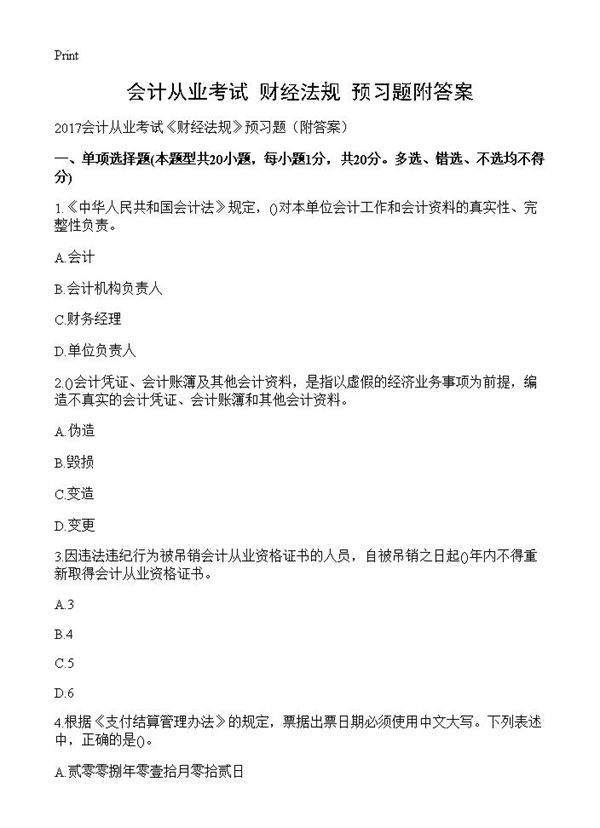 Print

会计从业考试 财经法规 预习题附答案

2017会计从业考试《财经法规》预习题（附答案）

一、单项选择题(本题型共20小题，每小题1分，共20分。多选、错选、不选均不得分)

1.《中华人民共和国会计法》规定，()对本单位会计工作和会计资料的真实性、完整性负责。

A.会计

B.会计机构负责人

C.财务经理

D.单位负责人

2.()会计凭证、会计账簿及其他会计资料，是指以虚假的经济业务事项为前提，编造不真实的会计凭证、会计账簿和其他会计资料。

A.伪造

B.毁损

C.变造

D.变更

3.因违法违纪行为被吊销会计从业资格证书的人员，自被吊销之日起()年内不得重新取得会计从业资格证书。

A.3

B.4

C.5

D.6

4.根据《支付结算管理办法》的规定，票据出票日期必须使用中文大写。下列表述中，正确的是()。

A.贰零零捌年零壹拾月零拾贰日